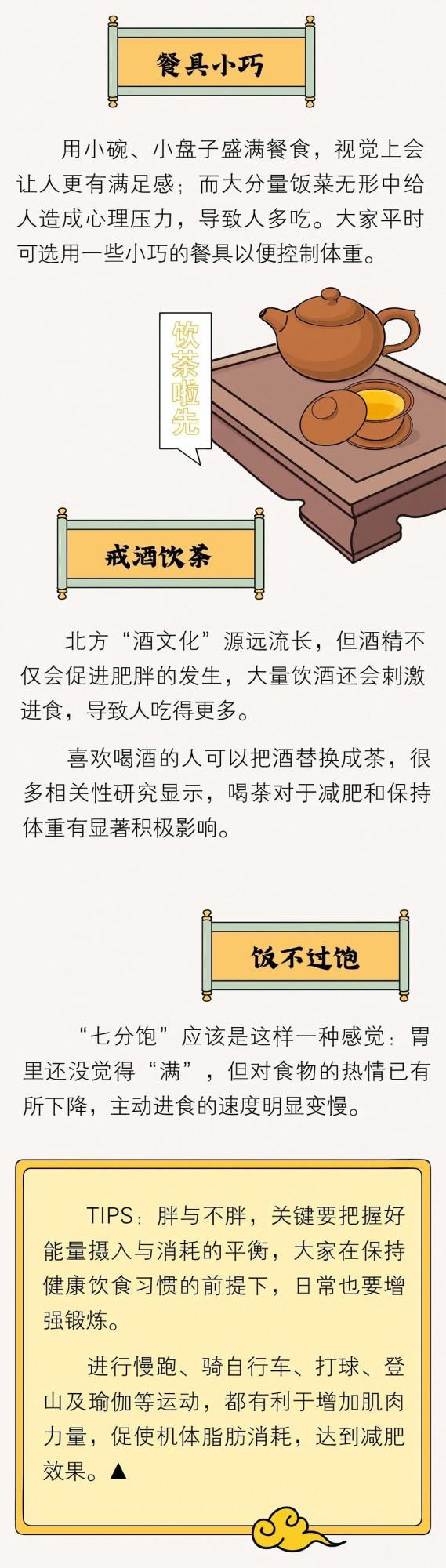 餐具小巧

用小碗、小盘子盛满餐食，视觉上会让人更有满足感；而大分量饭菜无形中给人造成心理压力，导致人多吃。大家平时可选用一些小巧的餐具以便控制体重。

饮茶啦先

戒酒饮茶

北方“酒文化”源远流长，但酒精不仅会促进肥胖的发生，大量饮酒还会刺激进食，导致人吃得更多。

喜欢喝酒的人可以把酒替换成茶，很多相关性研究显示，喝茶对于减肥和保持体重有显著积极影响。

饭不过饱

“七分饱”应该是这样一种感觉：胃里还没觉得“满”，但对食物的热情已有所下降，主动进食的速度明显变慢。

TIPS：胖与不胖，关键要把握好能量摄入与消耗的平衡，大家在保持健康饮食习惯的前提下，日常也要增强锻炼。

进行慢跑、骑自行车、打球、登山及瑜伽等运动，都有利于增加肌肉力量，促使机体脂肪消耗，达到减肥效果。▲